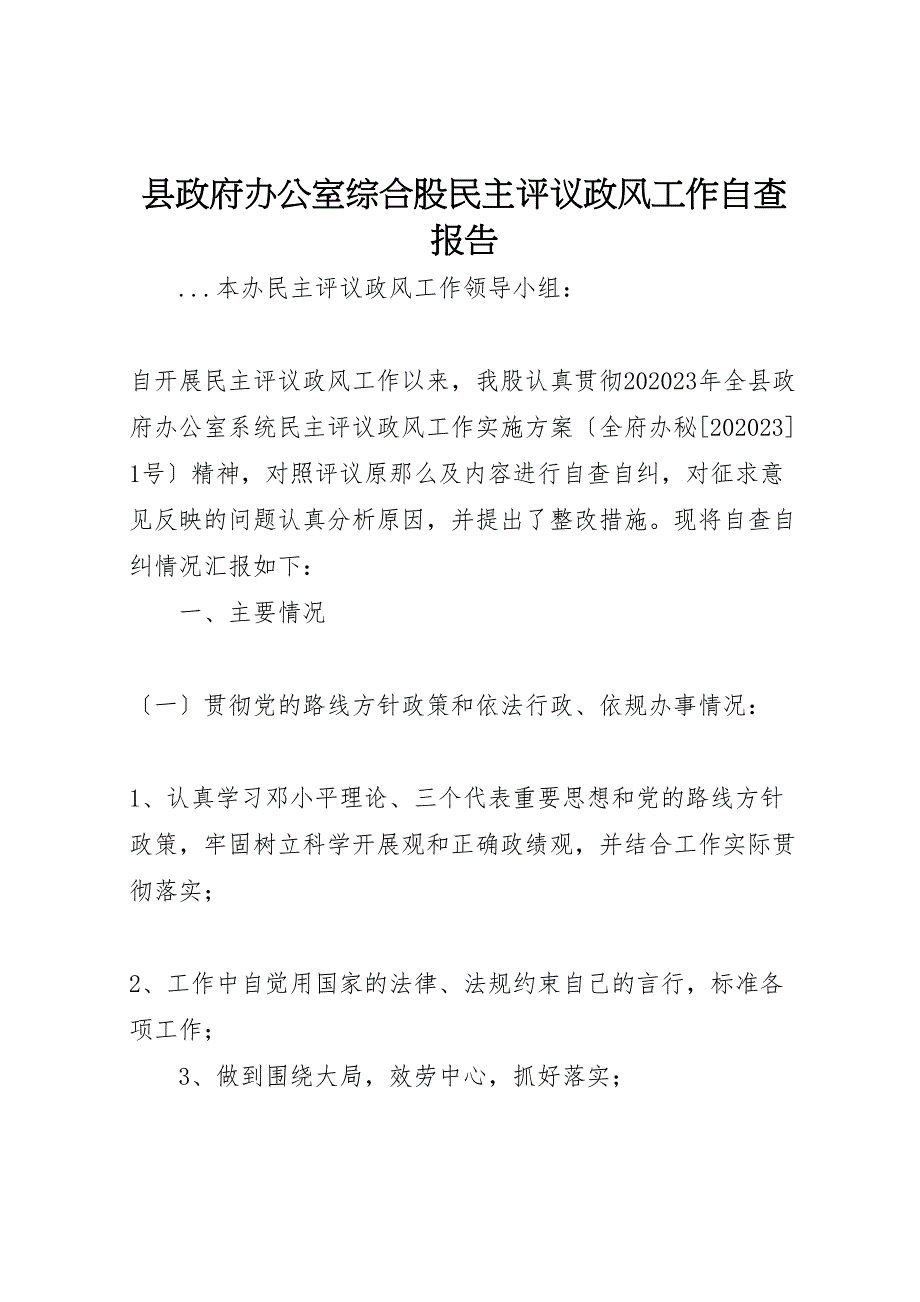 县政府办公室综合股民主评议政风工作自查报告

...本办民主评议政风工作领导小组：

自开展民主评议政风工作以来，我股认真贯彻202023年全县政府办公室系统民主评议政风工作实施方案〔全府办秘[202023]1号〕精神，对照评议原那么及内容进行自查自纠，对征求意见反映的问题认真分析原因，并提出了整改措施。现将自查自纠情况汇报如下：

一、主要情况

〔一〕贯彻党的路线方针政策和依法行政、依规办事情况：

1、认真学习邓小平理论、三个代表重要思想和党的路线方针政策，牢固树立科学开展观和正确政绩观，并结合工作实际贯彻落实；

2、工作中自觉用国家的法律、法规约束自己的言行，标准各项工作；

3、做到围绕大局，效劳中心，抓好落实；